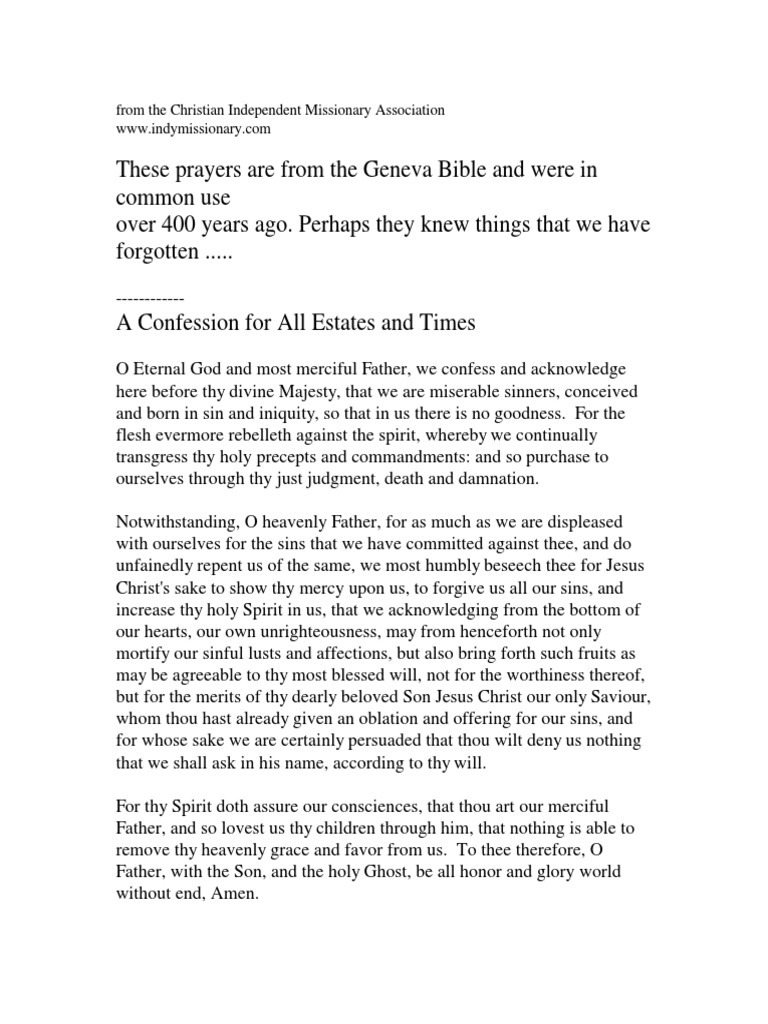 from the Christian Independent Missionary Association
www.indymissionary.com

These prayers are from the Geneva Bible and were in common use
over 400 years ago. Perhaps they knew things that we have forgotten .....

------------
A Confession for All Estates and Times

O Eternal God and most merciful Father, we confess and acknowledge here before thy divine Majesty, that we are miserable sinners, conceived and born in sin and iniquity, so that in us there is no goodness. For the flesh evermore rebelleth against the spirit, whereby we continually transgress thy holy precepts and commandments: and so purchase to ourselves through thy just judgment, death and damnation.

Notwithstanding, O heavenly Father, for as much as we are displeased with ourselves for the sins that we have committed against thee, and do unfainedly repent us of the same, we most humbly beseech thee for Jesus Christ's sake to show thy mercy upon us, to forgive us all our sins, and increase thy holy Spirit in us, that we acknowledging from the bottom of our hearts, our own unrighteousness, may from henceforth not only mortify our sinful lusts and affections, but also bring forth such fruits as may be agreeable to thy most blessed will, not for the worthiness thereof, but for the merits of thy dearly beloved Son Jesus Christ our only Saviour, whom thou hast already given an oblation and offering for our sins, and for whose sake we are certainly persuaded that thou wilt deny us nothing that we shall ask in his name, according to thy will.

For thy Spirit doth assure our consciences, that thou art our merciful Father, and so lovest us thy children through him, that nothing is able to remove thy heavenly grace and favor from us. To thee therefore, O Father, with the Son, and the holy Ghost, be all honor and glory world without end, Amen.